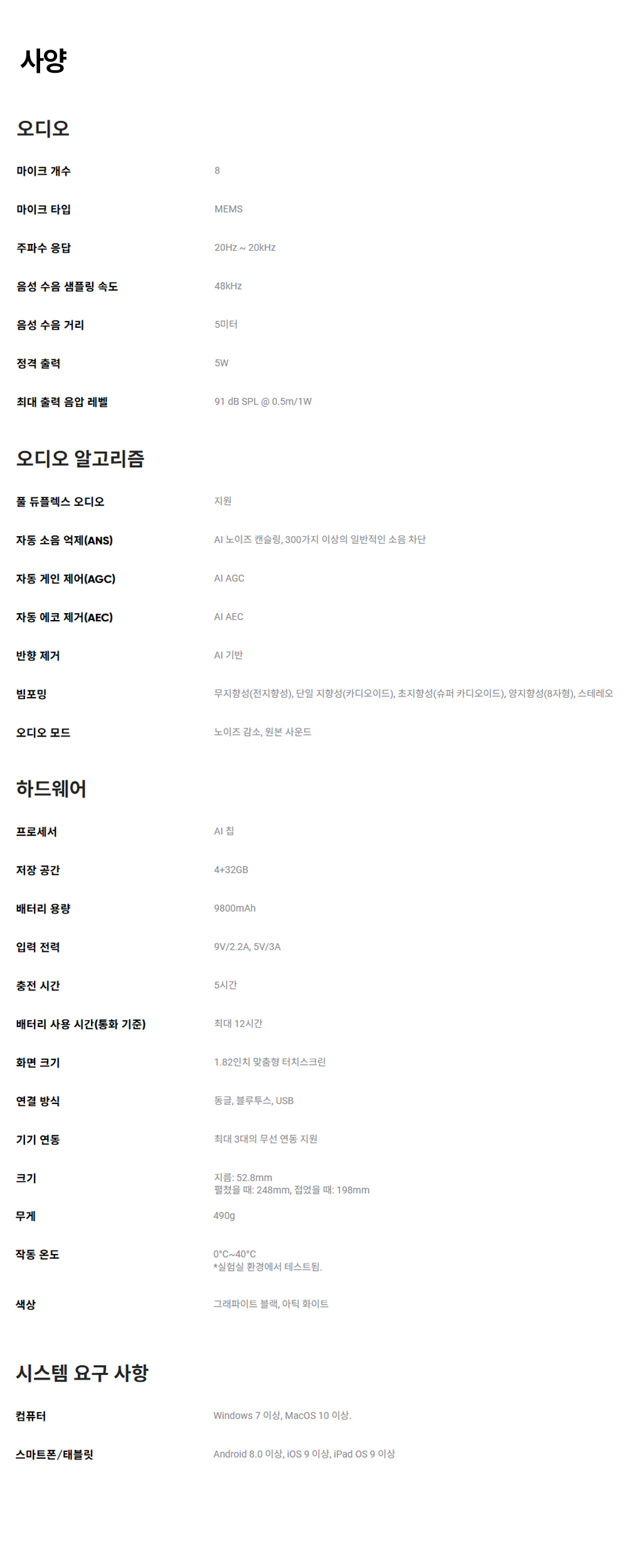 사양

오디오

마이크 개수
8

마이크 타입
MEMS

주파수 응답
20Hz ~ 20kHz

음성 수음 샘플링 속도
48kHz

음성 수음 거리
5미터

정격 출력
5W

최대 출력 음압 레벨
91 dB SPL @ 0.5m/1W

오디오 알고리즘

풀 듀플렉스 오디오
지원

자동 소음 억제(ANS)
AI 노이즈 캔슬링, 300가지 이상의 일반적인 소음 차단

자동 게인 제어(AGC)
AI AGC

자동 에코 제거(AEC)
AI AEC

반향 제거
AI 기반

빔포밍
무지향성(전지향성), 단일 지향성(카디오이드), 초지향성(슈퍼 카디오이드), 양지향성(8자형), 스테레오

오디오 모드
노이즈 감소, 원본 사운드

하드웨어

프로세서
AI 칩

저장 공간
4+32GB

배터리 용량
9800mAh

입력 전력
9V/2.2A, 5V/3A

충전 시간
5시간

배터리 사용 시간(통화 기준)
최대 12시간

화면 크기
1.82인치 맞춤형 터치스크린

연결 방식
동글, 블루투스, USB

기기 연동
최대 3대의 무선 연동 지원

크기
지름: 52.8mm
펼쳤을 때: 248mm, 접었을 때: 198mm

무게
490g

작동 온도
0°C~40°C
*실험실 환경에서 테스트됨.

색상
그래파이트 블랙, 아틱 화이트

시스템 요구 사항

컴퓨터
Windows 7 이상, MacOS 10 이상.

스마트폰/태블릿
Android 8.0 이상, iOS 9 이상, iPad OS 9 이상